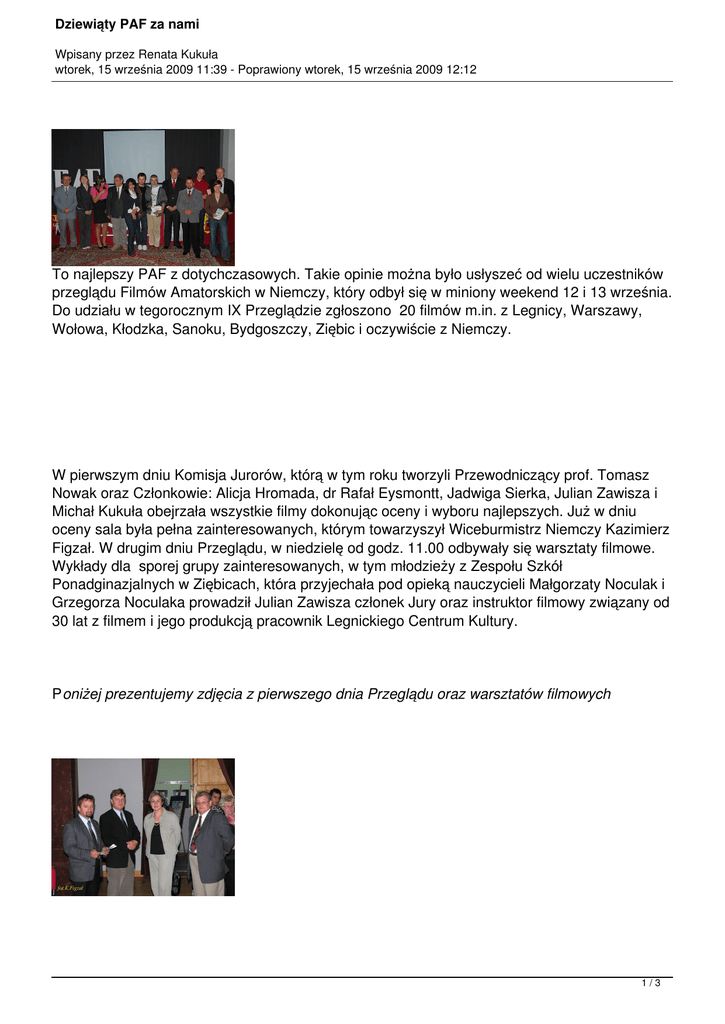 Dziewiąty PAF za nami

Wpisany przez Renata Kukuła
wtorek, 15 września 2009 11:39 - Poprawiony wtorek, 15 września 2009 12:12

To najlepszy PAF z dotychczasowych. Takie opinie można było usłyszeć od wielu uczestników przeglądu Filmów Amatorskich w Niemczy, który odbył się w miniony weekend 12 i 13 września. Do udziału w tegorocznym IX Przeglądzie zgłoszono 20 filmów m.in. z Legnicy, Warszawy, Wołowa, Kłodzka, Sanoku, Bydgoszczy, Ziębic i oczywiście z Niemczy.

W pierwszym dniu Komisja Jurorów, którą w tym roku tworzyli Przewodniczący prof. Tomasz Nowak oraz Członkowie: Alicja Hromada, dr Rafał Eysmontt, Jadwiga Sierka, Julian Zawisza i Michał Kukuła obejrzała wszystkie filmy dokonując oceny i wyboru najlepszych. Już w dniu oceny sala była pełna zainteresowanych, którym towarzyszył Wiceburmistrz Niemczy Kazimierz Figzał. W drugim dniu Przeglądu, w niedzielę od godz. 11.00 odbywały się warsztaty filmowe. Wykłady dla sporej grupy zainteresowanych, w tym młodzieży z Zespołu Szkół Ponadginazjalnych w Ziębicach, która przyjechała pod opieką nauczycieli Małgorzaty Noculak i Grzegorza Noculaka prowadził Julian Zawisza członek Jury oraz instruktor filmowy związany od 30 lat z filmem i jego produkcją pracownik Legnickiego Centrum Kultury.

Poniżej prezentujemy zdjęcia z pierwszego dnia Przeglądu oraz warsztatów filmowych

1 / 3